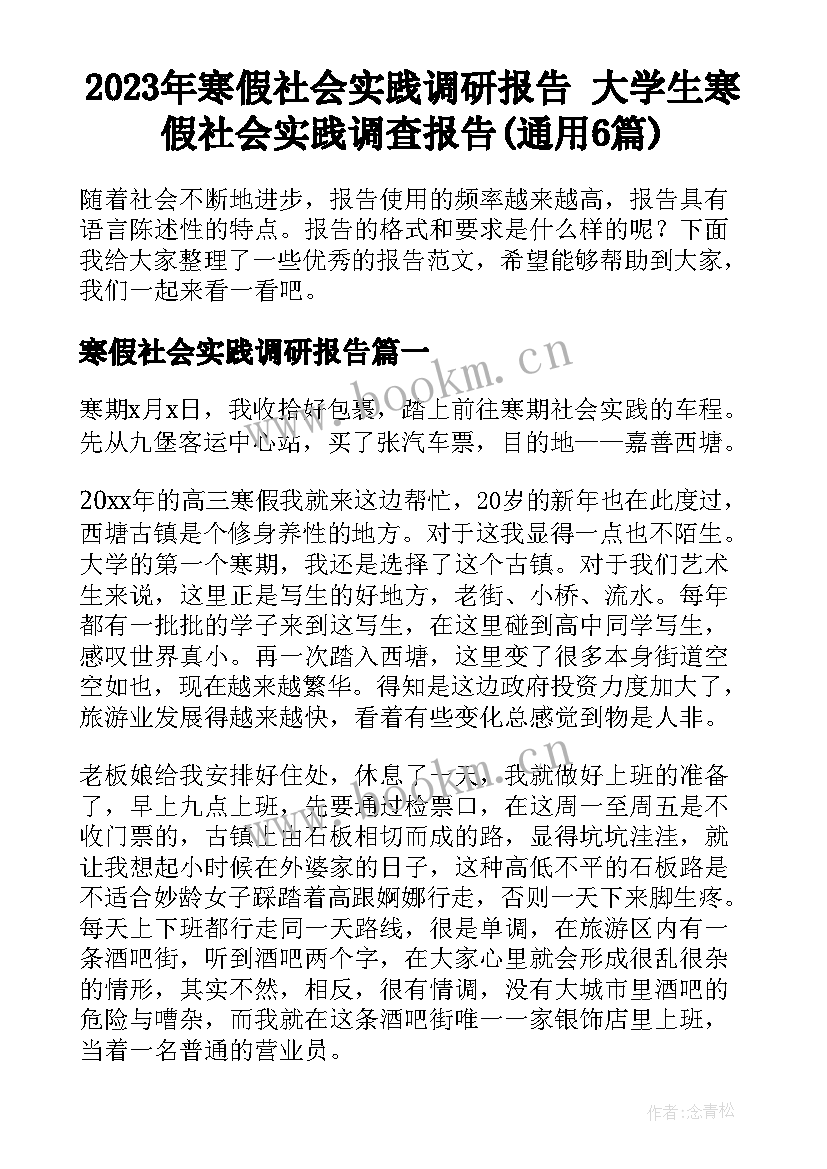 2023年寒假社会实践调研报告 大学生寒假社会实践调查报告(通用6篇)

随着社会不断地进步，报告使用的频率越来越高，报告具有语言陈述性的特点。报告的格式和要求是什么样的呢？下面我给大家整理了一些优秀的报告范文，希望能够帮助到大家，我们一起来看一看吧。

寒假社会实践调研报告篇一

寒期x月x日，我收拾好包裹，踏上前往寒期社会实践的车程。先从九堡客运中心站，买了张汽车票，目的地——嘉善西塘。

20xx年的高三寒假我就来这边帮忙，20岁的新年也在此度过，西塘古镇是个修身养性的地方。对于这我显得一点也不陌生。大学的第一个寒期，我还是选择了这个古镇。对于我们艺术生来说，这里正是写生的好地方，老街、小桥、流水。每年都有一批批的学子来到这写生，在这里碰到高中同学写生，感叹世界真小。再一次踏入西塘，这里变了很多本身街道空空如也，现在越来越繁华。得知是这边政府投资力度加大了，旅游业发展得越来越快，看着有些变化总感觉到物是人非。

老板娘给我安排好住处，休息了一天，我就做好上班的准备了，早上九点上班，先要通过检票口，在这周一至周五是不收门票的，古镇上由石板相切而成的路，显得坑坑洼洼，就让我想起小时候在外婆家的日子，这种高低不平的石板路是不适合妙龄女子踩踏着高跟婀娜行走，否则一天下来脚生疼。每天上下班都行走同一天路线，很是单调，在旅游区内有一条酒吧街，听到酒吧两个字，在大家心里就会形成很乱很杂的情形，其实不然，相反，很有情调，没有大城市里酒吧的危险与嘈杂，而我就在这条酒吧街唯一一家银饰店里上班，当着一名普通的营业员。

www.bookm.cn

作者：念青松